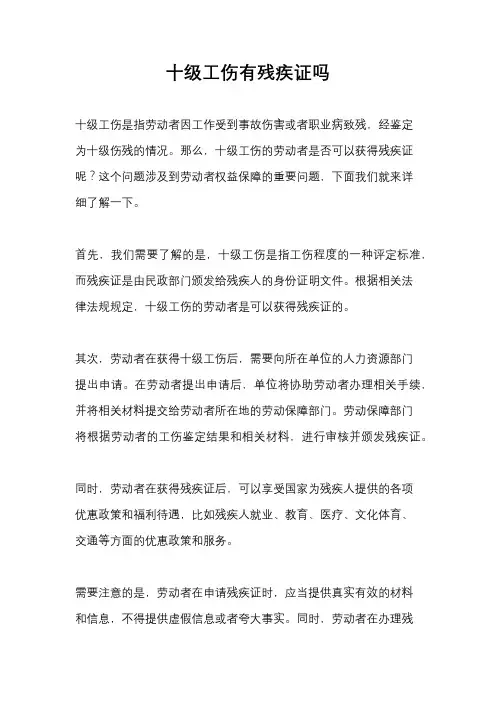 十级工伤有残疾证吗

十级工伤是指劳动者因工作受到事故伤害或者职业病致残，经鉴定为十级伤残的情况。那么，十级工伤的劳动者是否可以获得残疾证呢？这个问题涉及到劳动者权益保障的重要问题，下面我们就来详细了解一下。

首先，我们需要了解的是，十级工伤是指工伤程度的一种评定标准，而残疾证是由民政部门颁发给残疾人的身份证明文件。根据相关法律法规规定，十级工伤的劳动者是可以获得残疾证的。

其次，劳动者在获得十级工伤后，需要向所在单位的人力资源部门提出申请。在劳动者提出申请后，单位将协助劳动者办理相关手续，并将相关材料提交给劳动者所在地的劳动保障部门。劳动保障部门将根据劳动者的工伤鉴定结果和相关材料，进行审核并颁发残疾证。

同时，劳动者在获得残疾证后，可以享受国家为残疾人提供的各项优惠政策和福利待遇，比如残疾人就业、教育、医疗、文化体育、交通等方面的优惠政策和服务。

需要注意的是，劳动者在申请残疾证时，应当提供真实有效的材料和信息，不得提供虚假信息或者夸大事实。同时，劳动者在办理残